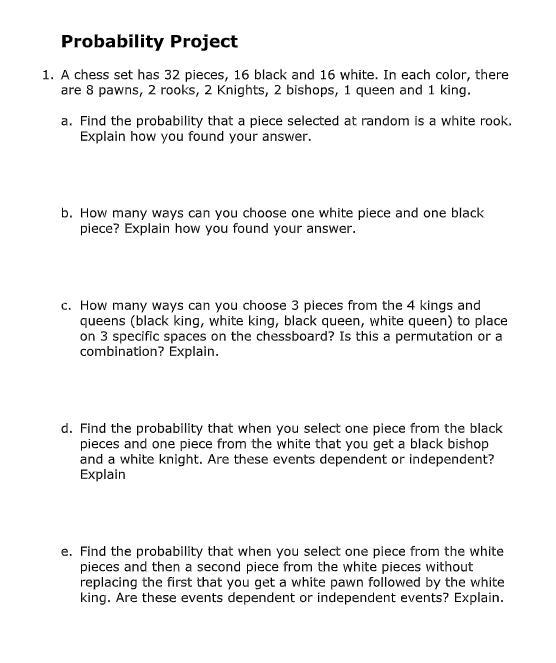 Probability Project

1. A chess set has 32 pieces, 16 black and 16 white. In each color, there are 8 pawns, 2 rooks, 2 Knights, 2 bishops, 1 queen and 1 king.

a. Find the probability that a piece selected at random is a white rook. Explain how you found your answer.

b. How many ways can you choose one white piece and one black piece? Explain how you found your answer.

c. How many ways can you choose 3 pieces from the 4 kings and queens (black king, white king, black queen, white queen) to place on 3 specific spaces on the chessboard? Is this a permutation or a combination? Explain.

d. Find the probability that when you select one piece from the black pieces and one piece from the white that you get a black bishop and a white knight. Are these events dependent or independent? Explain

e. Find the probability that when you select one piece from the white pieces and then a second piece from the white pieces without replacing the first that you get a white pawn followed by the white king. Are these events dependent or independent events? Explain.